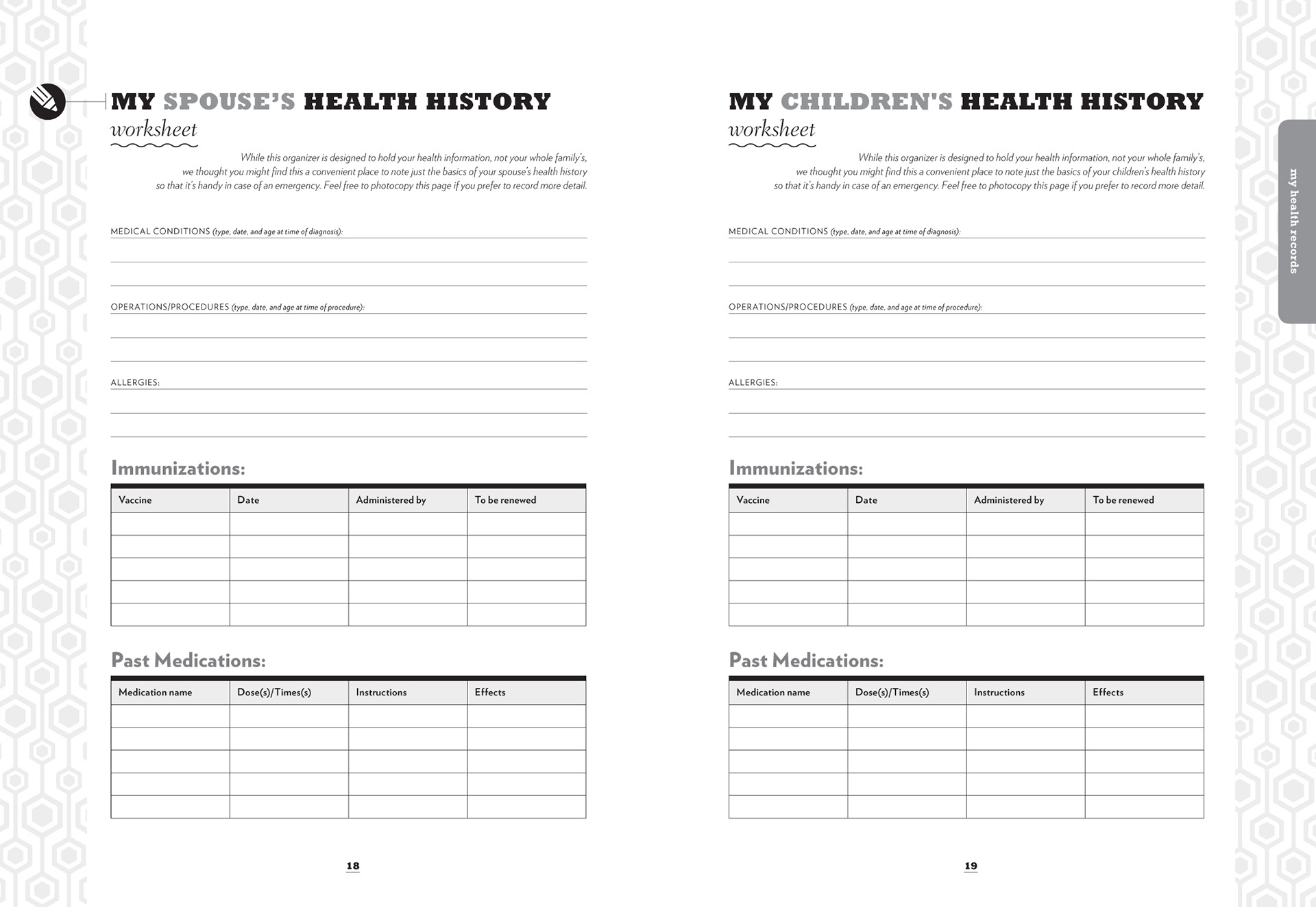 MY SPOUSE'S HEALTH HISTORY
worksheet

While this organizer is designed to hold your health information, not your whole family's, we thought you might find this a convenient place to note just the basics of your spouse's health history so that it's handy in case of an emergency. Feel free to photocopy this page if you prefer to record more detail.

MEDICAL CONDITIONS (type, date, and age at time of diagnosis):

OPERATIONS/PROCEDURES (type, date, and age at time of procedure):

ALLERGIES:

Immunizations:

| Vaccine | Date | Administered by | To be renewed |
|---|---|---|---|
| | | | |
| | | | |
| | | | |
| | | | |
| | | | |

Past Medications:

| Medication name | Dose(s)/Times(s) | Instructions | Effects |
|---|---|---|---|
| | | | |
| | | | |
| | | | |
| | | | |
| | | | |

18

MY CHILDREN'S HEALTH HISTORY
worksheet

While this organizer is designed to hold your health information, not your whole family's, we thought you might find this a convenient place to note just the basics of your children's health history so that it's handy in case of an emergency. Feel free to photocopy this page if you prefer to record more detail.

MEDICAL CONDITIONS (type, date, and age at time of diagnosis):

OPERATIONS/PROCEDURES (type, date, and age at time of procedure):

ALLERGIES:

Immunizations:

| Vaccine | Date | Administered by | To be renewed |
|---|---|---|---|
| | | | |
| | | | |
| | | | |
| | | | |
| | | | |

Past Medications:

| Medication name | Dose(s)/Times(s) | Instructions | Effects |
|---|---|---|---|
| | | | |
| | | | |
| | | | |
| | | | |
| | | | |

19

my health records